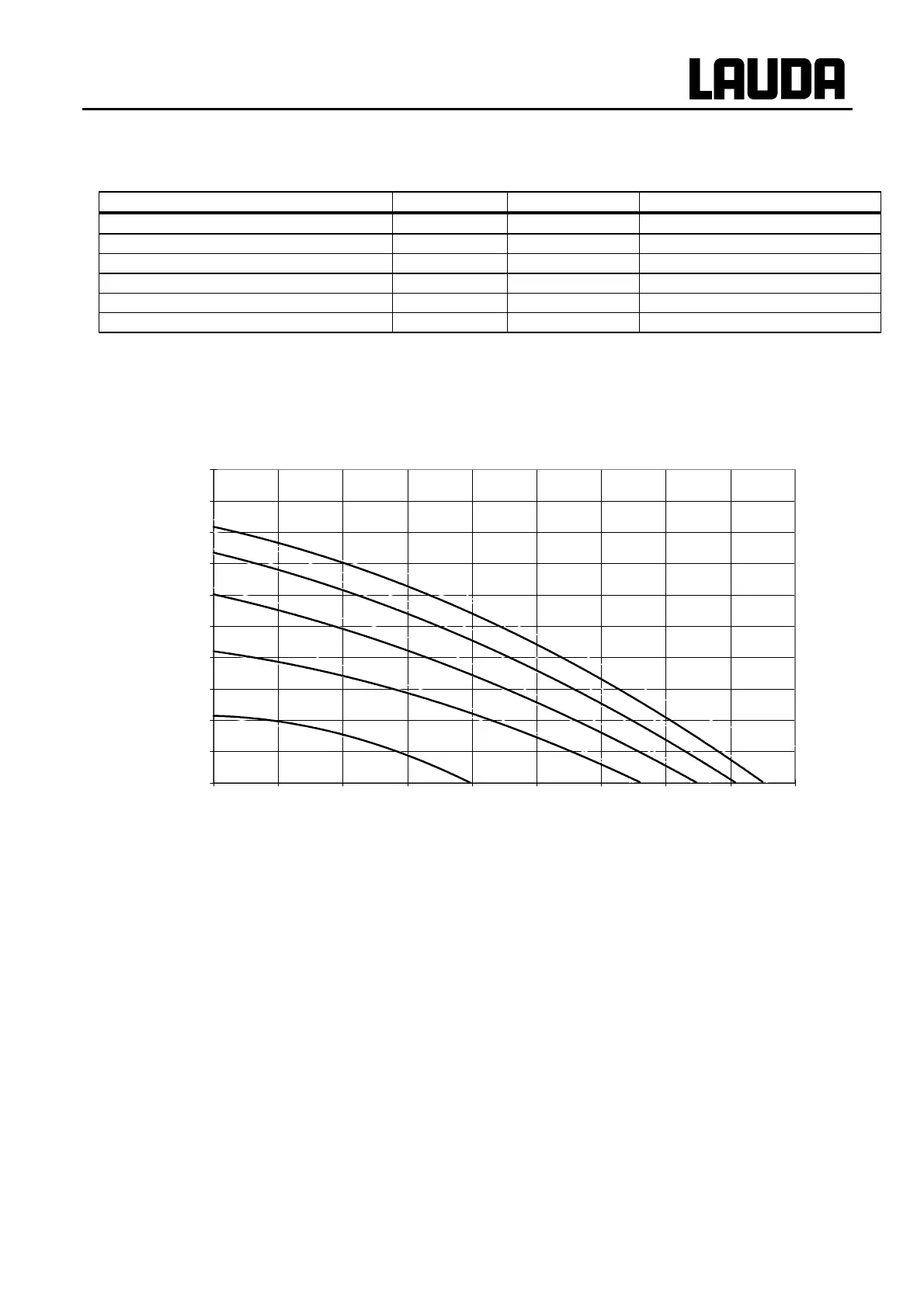 LAUDA